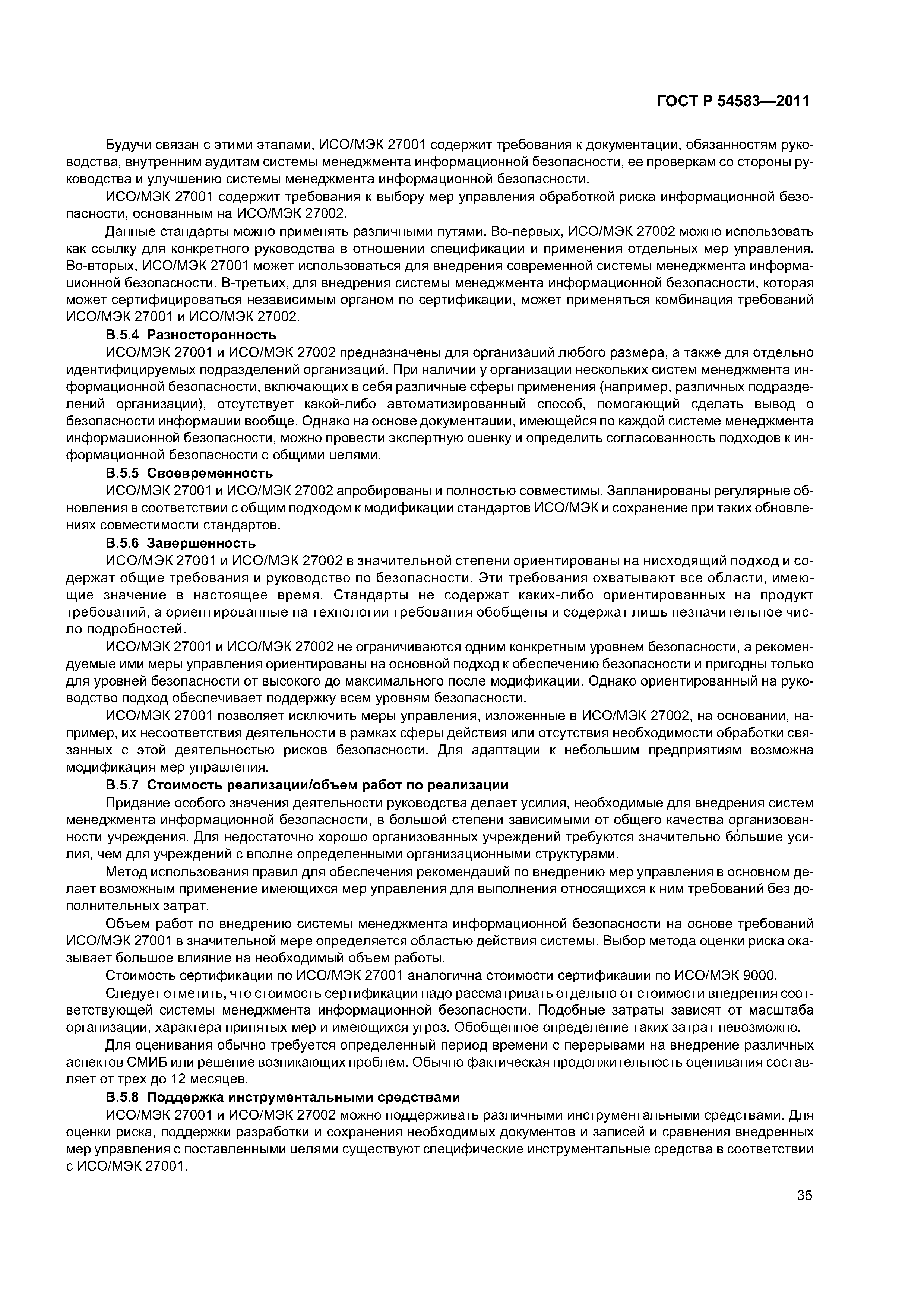 ГОСТ Р 54583—2011

Будучи связан с этими этапами, ИСО/МЭК 27001 содержит требования к документации, обязанностям руководства, внутренним аудитам системы менеджмента информационной безопасности, ее проверкам со стороны руководства и улучшению системы менеджмента информационной безопасности.

ИСО/МЭК 27001 содержит требования к выбору мер управления обработкой риска информационной безопасности, основанным на ИСО/МЭК 27002.

Данные стандарты можно применять различными путями. Во-первых, ИСО/МЭК 27002 можно использовать как ссылку для конкретного руководства в отношении спецификации и применения отдельных мер управления. Во-вторых, ИСО/МЭК 27001 может использоваться для внедрения современной системы менеджмента информационной безопасности. В-третьих, для внедрения системы менеджмента информационной безопасности, которая может сертифицироваться независимым органом по сертификации, может применяться комбинация требований ИСО/МЭК 27001 и ИСО/МЭК 27002.

В.5.4 Разносторонность

ИСО/МЭК 27001 и ИСО/МЭК 27002 предназначены для организаций любого размера, а также для отдельно идентифицируемых подразделений организаций. При наличии у организации нескольких систем менеджмента информационной безопасности, включающих в себя различные сферы применения (например, различных подразделений организации), отсутствует какой-либо автоматизированный способ, помогающий сделать вывод о безопасности информации вообще. Однако на основе документации, имеющейся по каждой системе менеджмента информационной безопасности, можно провести экспертную оценку и определить согласованность подходов к информационной безопасности с общими целями.

В.5.5 Своевременность

ИСО/МЭК 27001 и ИСО/МЭК 27002 апробированы и полностью совместимы. Запланированы регулярные обновления в соответствии с общим подходом к модификации стандартов ИСО/МЭК и сохранение при таких обновлениях совместимости стандартов.

В.5.6 Завершенность

ИСО/МЭК 27001 и ИСО/МЭК 27002 в значительной степени ориентированы на нисходящий подход и содержат общие требования и руководство по безопасности. Эти требования охватывают все области, имеющие значение в настоящее время. Стандарты не содержат каких-либо ориентированных на продукт требований, а ориентированные на технологии требования обобщены и содержат лишь незначительное число подробностей.

ИСО/МЭК 27001 и ИСО/МЭК 27002 не ограничиваются одним конкретным уровнем безопасности, а рекомендуемые ими меры управления ориентированы на основной подход к обеспечению безопасности и пригодны только для уровней безопасности от высокого до максимального после модификации. Однако ориентированный на руководство подход обеспечивает поддержку всем уровням безопасности.

ИСО/МЭК 27001 позволяет исключить меры управления, изложенные в ИСО/МЭК 27002, на основании, например, их несоответствия деятельности в рамках сферы действия или отсутствия необходимости обработки связанных с этой деятельностью рисков безопасности. Для адаптации к небольшим предприятиям возможна модификация мер управления.

В.5.7 Стоимость реализации/объем работ по реализации

Придание особого значения деятельности руководства делает усилия, необходимые для внедрения систем менеджмента информационной безопасности, в большой степени зависимыми от общего качества организованности учреждения. Для недостаточно хорошо организованных учреждений требуются значительно бо́льшие усилия, чем для учреждений с вполне определенными организационными структурами.

Метод использования правил для обеспечения рекомендаций по внедрению мер управления в основном делает возможным применение имеющихся мер управления для выполнения относящихся к ним требований без дополнительных затрат.

Объем работ по внедрению системы менеджмента информационной безопасности на основе требований ИСО/МЭК 27001 в значительной мере определяется областью действия системы. Выбор метода оценки риска оказывает большое влияние на необходимый объем работы.

Стоимость сертификации по ИСО/МЭК 27001 аналогична стоимости сертификации по ИСО/МЭК 9000.

Следует отметить, что стоимость сертификации надо рассматривать отдельно от стоимости внедрения соответствующей системы менеджмента информационной безопасности. Подобные затраты зависят от масштаба организации, характера принятых мер и имеющихся угроз. Обобщенное определение таких затрат невозможно.

Для оценивания обычно требуется определенный период времени с перерывами на внедрение различных аспектов СМИБ или решение возникающих проблем. Обычно фактическая продолжительность оценивания составляет от трех до 12 месяцев.

В.5.8 Поддержка инструментальными средствами

ИСО/МЭК 27001 и ИСО/МЭК 27002 можно поддерживать различными инструментальными средствами. Для оценки риска, поддержки разработки и сохранения необходимых документов и записей и сравнения внедренных мер управления с поставленными целями существуют специфические инструментальные средства в соответствии с ИСО/МЭК 27001.

35